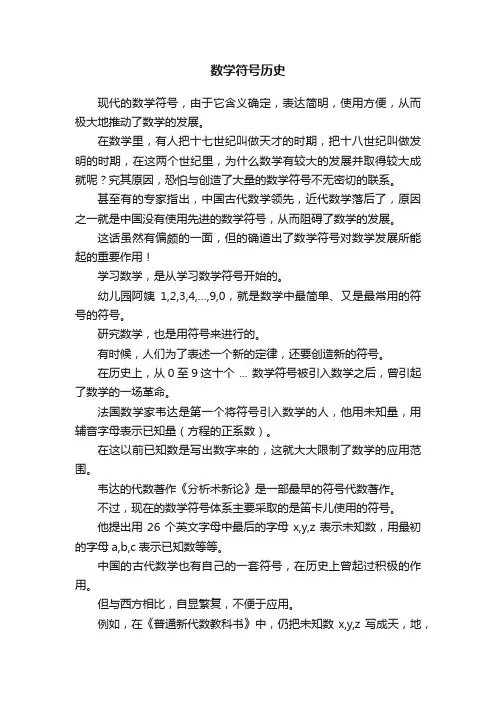 数学符号历史

现代的数学符号，由于它含义确定，表达简明，使用方便，从而极大地推动了数学的发展。

在数学里，有人把十七世纪叫做天才的时期，把十八世纪叫做发明的时期，在这两个世纪里，为什么数学有较大的发展并取得较大成就呢？究其原因，恐怕与创造了大量的数学符号不无密切的联系。

甚至有的专家指出，中国古代数学领先，近代数学落后了，原因之一就是中国没有使用先进的数学符号，从而阻碍了数学的发展。

这话虽然有偏颇的一面，但的确道出了数学符号对数学发展所能起的重要作用！

学习数学，是从学习数学符号开始的。

幼儿园阿姨 1,2,3,4,...,9,0，就是数学中最简单、又是最常用的符号的符号。

研究数学，也是用符号来进行的。

有时候，人们为了表述一个新的定律，还要创造新的符号。

在历史上，从 0 至 9 这十个 ... 数学符号被引入数学之后，曾引起了数学的一场革命。

法国数学家韦达是第一个将符号引入数学的人，他用未知量，用辅音字母表示已知量（方程的正系数）。

在这以前已知数是写出数字来的，这就大大限制了数学的应用范围。

韦达的代数著作《分析术新论》是一部最早的符号代数著作。

不过，现在的数学符号体系主要采取的是笛卡儿使用的符号。

他提出用 26 个英文字母中最后的字母 x,y,z 表示未知数，用最初的字母 a,b,c 表示已知数等等。

中国的古代数学也有自己的一套符号，在历史上曾起过积极的作用。

但与西方相比，自显繁复，不便于应用。

例如，在《普通新代数教科书》中，仍把未知数 x,y,z 写成天，地，